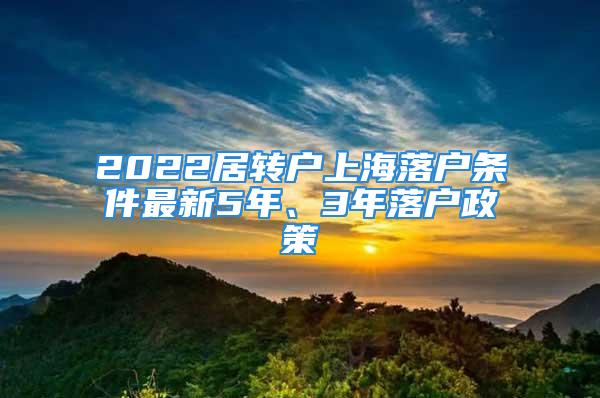 2022居转户上海落户条件最新5年、3年落户政策